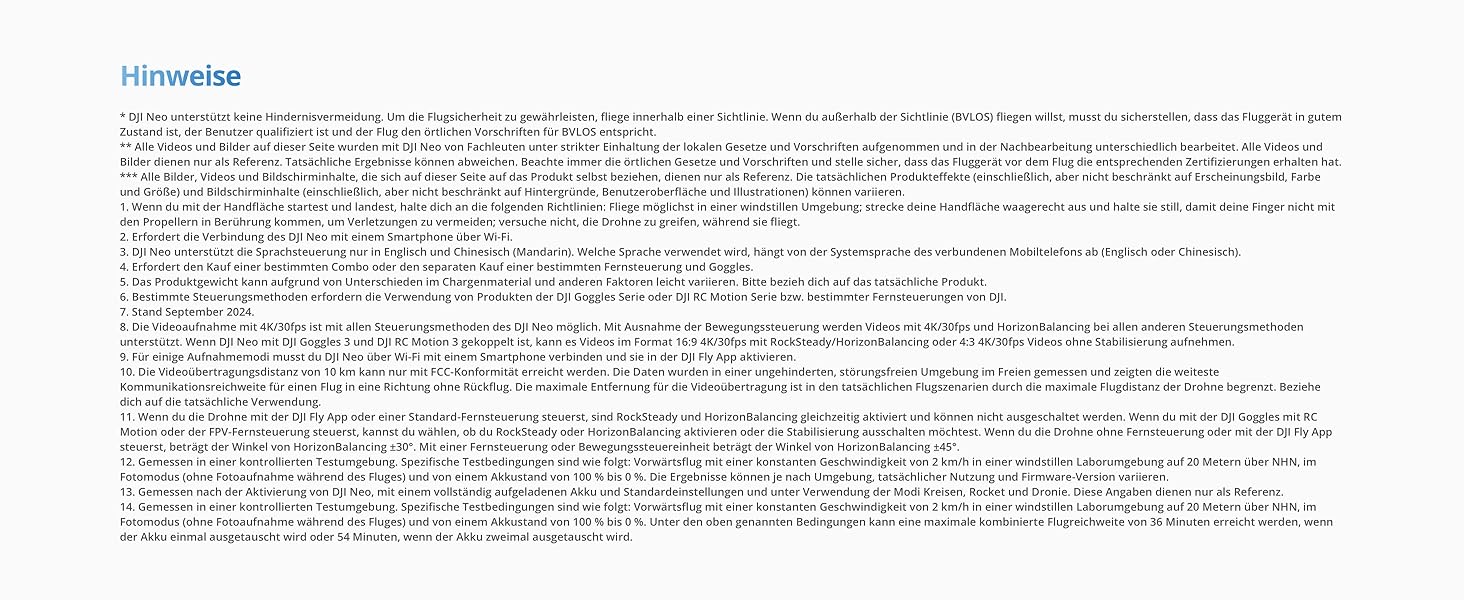 Hinweise

* DJI Neo unterstützt keine Hindernisvermeidung. Um die Flugsicherheit zu gewährleisten, fliege innerhalb einer Sichtlinie. Wenn du außerhalb der Sichtlinie (BVLOS) fliegen willst, musst du sicherstellen, dass das Fluggerät in gutem Zustand ist, der Benutzer qualifiziert ist und der Flug den örtlichen Vorschriften für BVLOS entspricht.
** Alle Videos und Bilder auf dieser Seite wurden mit DJI Neo von Fachleuten unter strikter Einhaltung der lokalen Gesetze und Vorschriften aufgenommen und in der Nachbearbeitung unterschiedlich bearbeitet. Alle Videos und Bilder dienen nur als Referenz. Tatsächliche Ergebnisse können abweichen. Beachte immer die örtlichen Gesetze und Vorschriften und stelle sicher, dass das Fluggerät vor dem Flug die entsprechenden Zertifizierungen erhalten hat.
*** Alle Bilder, Videos und Bildschirminhalte, die sich auf dieser Seite auf das Produkt selbst beziehen, dienen nur als Referenz. Die tatsächlichen Produkteffekte (einschließlich, aber nicht beschränkt auf Erscheinungsbild, Farbe und Größe) und Bildschirminhalte (einschließlich, aber nicht beschränkt auf Hintergründe, Benutzeroberfläche und Illustrationen) können variieren.
1. Wenn du mit der Handfläche startest und landest, halte dich an die folgenden Richtlinien: Fliege möglichst in einer windstillen Umgebung; strecke deine Handfläche waagerecht aus und halte sie still, damit deine Finger nicht mit den Propellern in Berührung kommen, um Verletzungen zu vermeiden; versuche nicht, die Drohne zu greifen, während sie fliegt.
2. Erfordert die Verbindung des DJI Neo mit einem Smartphone über Wi-Fi.
3. DJI Neo unterstützt die Sprachsteuerung nur in Englisch und Chinesisch (Mandarin). Welche Sprache verwendet wird, hängt von der Systemsprache des verbundenen Mobiltelefons ab (Englisch oder Chinesisch).
4. Erfordert den Kauf einer bestimmten Combo oder den separaten Kauf einer bestimmten Fernsteuerung und Goggles.
5. Das Produktgewicht kann aufgrund von Unterschieden im Chargenmaterial und anderen Faktoren leicht variieren. Bitte bezieh dich auf das tatsächliche Produkt.
6. Bestimmte Steuerungsmethoden erfordern die Verwendung von Produkten der DJI Goggles Serie oder DJI RC Motion Serie bzw. bestimmter Fernsteuerungen von DJI.
7. Stand September 2024.
8. Die Videoaufnahme mit 4K/30fps ist mit allen Steuerungsmethoden des DJI Neo möglich. Mit Ausnahme der Bewegungssteuerung werden Videos mit 4K/30fps und HorizonBalancing bei allen anderen Steuerungsmethoden unterstützt. Wenn DJI Neo mit DJI Goggles 3 und DJI RC Motion 3 gekoppelt ist, kann es Videos im Format 16:9 4K/30fps mit RockSteady/HorizonBalancing oder 4:3 4K/30fps Videos ohne Stabilisierung aufnehmen.
9. Für einige Aufnahmemodi musst du DJI Neo über Wi-Fi mit einem Smartphone verbinden und sie in der DJI Fly App aktivieren.
10. Die Videoübertragungsdistanz von 10 km kann nur mit FCC-Konformität erreicht werden. Die Daten wurden in einer ungehinderten, störungsfreien Umgebung im Freien gemessen und zeigten die weiteste Kommunikationsreichweite für einen Flug in eine Richtung ohne Rückflug. Die maximale Entfernung für die Videoübertragung ist in den tatsächlichen Flugszenarien durch die maximale Flugdistanz der Drohne begrenzt. Beziehe dich auf die tatsächliche Verwendung.
11. Wenn du die Drohne mit der DJI Fly App oder einer Standard-Fernsteuerung steuerst, sind RockSteady und HorizonBalancing gleichzeitig aktiviert und können nicht ausgeschaltet werden. Wenn du mit der DJI Goggles mit RC Motion oder der FPV-Fernsteuerung steuerst, kannst du wählen, ob du RockSteady oder HorizonBalancing aktivieren oder die Stabilisierung ausschalten möchtest. Wenn du die Drohne ohne Fernsteuerung oder mit der DJI Fly App steuerst, beträgt der Winkel von HorizonBalancing ±30°. Mit einer Fernsteuerung oder Bewegungssteuereinheit beträgt der Winkel von HorizonBalancing ±45°.
12. Gemessen in einer kontrollierten Testumgebung. Spezifische Testbedingungen sind wie folgt: Vorwärtsflug mit einer konstanten Geschwindigkeit von 2 km/h in einer windstillen Laborumgebung auf 20 Metern über NHN, im Fotomodus (ohne Fotoaufnahme während des Fluges) und von einem Akkustand von 100 % bis 0 %. Die Ergebnisse können je nach Umgebung, tatsächlicher Nutzung und Firmware-Version variieren.
13. Gemessen nach der Aktivierung von DJI Neo, mit einem vollständig aufgeladenen Akku und Standardeinstellungen und unter Verwendung der Modi Kreisen, Rocket und Dronie. Diese Angaben dienen nur als Referenz.
14. Gemessen in einer kontrollierten Testumgebung. Spezifische Testbedingungen sind wie folgt: Vorwärtsflug mit einer konstanten Geschwindigkeit von 2 km/h in einer windstillen Laborumgebung auf 20 Metern über NHN, im Fotomodus (ohne Fotoaufnahme während des Fluges) und von einem Akkustand von 100 % bis 0 %. Unter den oben genannten Bedingungen kann eine maximale kombinierte Flugreichweite von 36 Minuten erreicht werden, wenn der Akku einmal ausgetauscht wird oder 54 Minuten, wenn der Akku zweimal ausgetauscht wird.